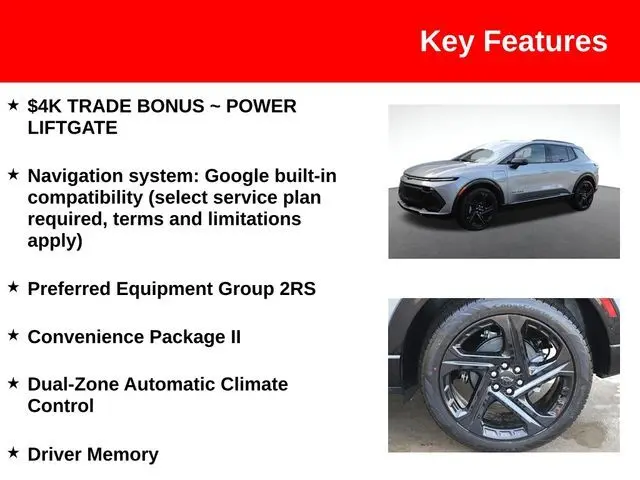 Key Features

★ $4K TRADE BONUS ~ POWER LIFTGATE

★ Navigation system: Google built-in compatibility (select service plan required, terms and limitations apply)

★ Preferred Equipment Group 2RS

★ Convenience Package II

★ Dual-Zone Automatic Climate Control

★ Driver Memory